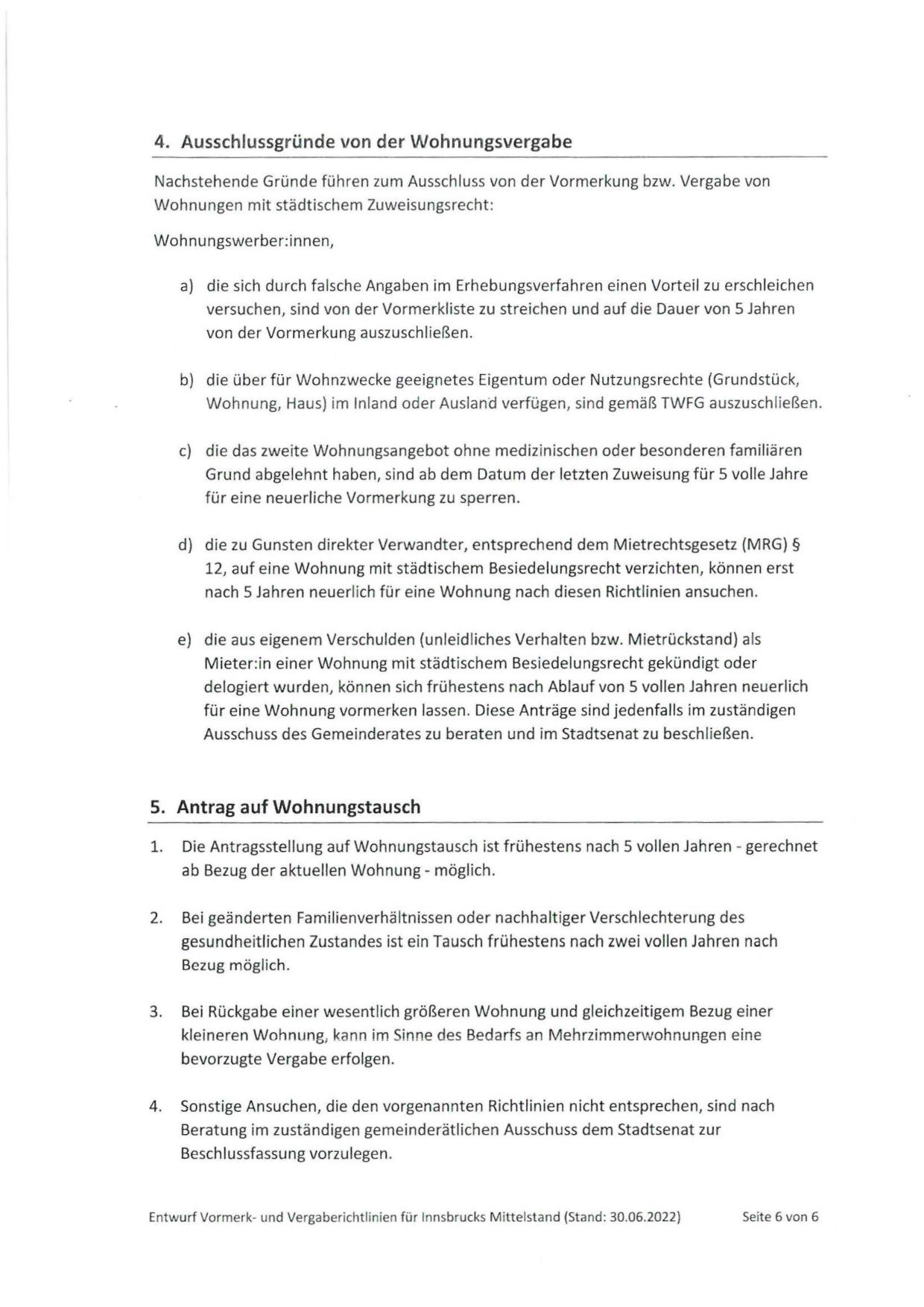 4. Ausschlussgründe von der Wohnungsvergabe

Nachstehende Gründe führen zum Ausschluss von der Vormerkung bzw. Vergabe von Wohnungen mit städtischem Zuweisungsrecht:

Wohnungswerber:innen,

a) die sich durch falsche Angaben im Erhebungsverfahren einen Vorteil zu erschleichen versuchen, sind von der Vormerkliste zu streichen und auf die Dauer von 5 Jahren von der Vormerkung auszuschließen.

b) die über für Wohnzwecke geeignetes Eigentum oder Nutzungsrechte (Grundstück, Wohnung, Haus) im Inland oder Ausland verfügen, sind gemäß TWFG auszuschließen.

c) die das zweite Wohnungsangebot ohne medizinischen oder besonderen familiären Grund abgelehnt haben, sind ab dem Datum der letzten Zuweisung für 5 volle Jahre für eine neuerliche Vormerkung zu sperren.

d) die zu Gunsten direkter Verwandter, entsprechend dem Mietrechtsgesetz (MRG) § 12, auf eine Wohnung mit städtischem Besiedelungsrecht verzichten, können erst nach 5 Jahren neuerlich für eine Wohnung nach diesen Richtlinien ansuchen.

e) die aus eigenem Verschulden (unleidliches Verhalten bzw. Mietrückstand) als Mieter:in einer Wohnung mit städtischem Besiedelungsrecht gekündigt oder delogiert wurden, können sich frühestens nach Ablauf von 5 vollen Jahren neuerlich für eine Wohnung vormerken lassen. Diese Anträge sind jedenfalls im zuständigen Ausschuss des Gemeinderates zu beraten und im Stadtsenat zu beschließen.

5. Antrag auf Wohnungstausch

1. Die Antragsstellung auf Wohnungstausch ist frühestens nach 5 vollen Jahren - gerechnet ab Bezug der aktuellen Wohnung - möglich.

2. Bei geänderten Familienverhältnissen oder nachhaltiger Verschlechterung des gesundheitlichen Zustandes ist ein Tausch frühestens nach zwei vollen Jahren nach Bezug möglich.

3. Bei Rückgabe einer wesentlich größeren Wohnung und gleichzeitigem Bezug einer kleineren Wohnung, kann im Sinne des Bedarfs an Mehrzimmerwohnungen eine bevorzugte Vergabe erfolgen.

4. Sonstige Ansuchen, die den vorgenannten Richtlinien nicht entsprechen, sind nach Beratung im zuständigen gemeinderätlichen Ausschuss dem Stadtsenat zur Beschlussfassung vorzulegen.

Entwurf Vormerk- und Vergaberichtlinien für Innsbrucks Mittelstand (Stand: 30.06.2022) Seite 6 von 6